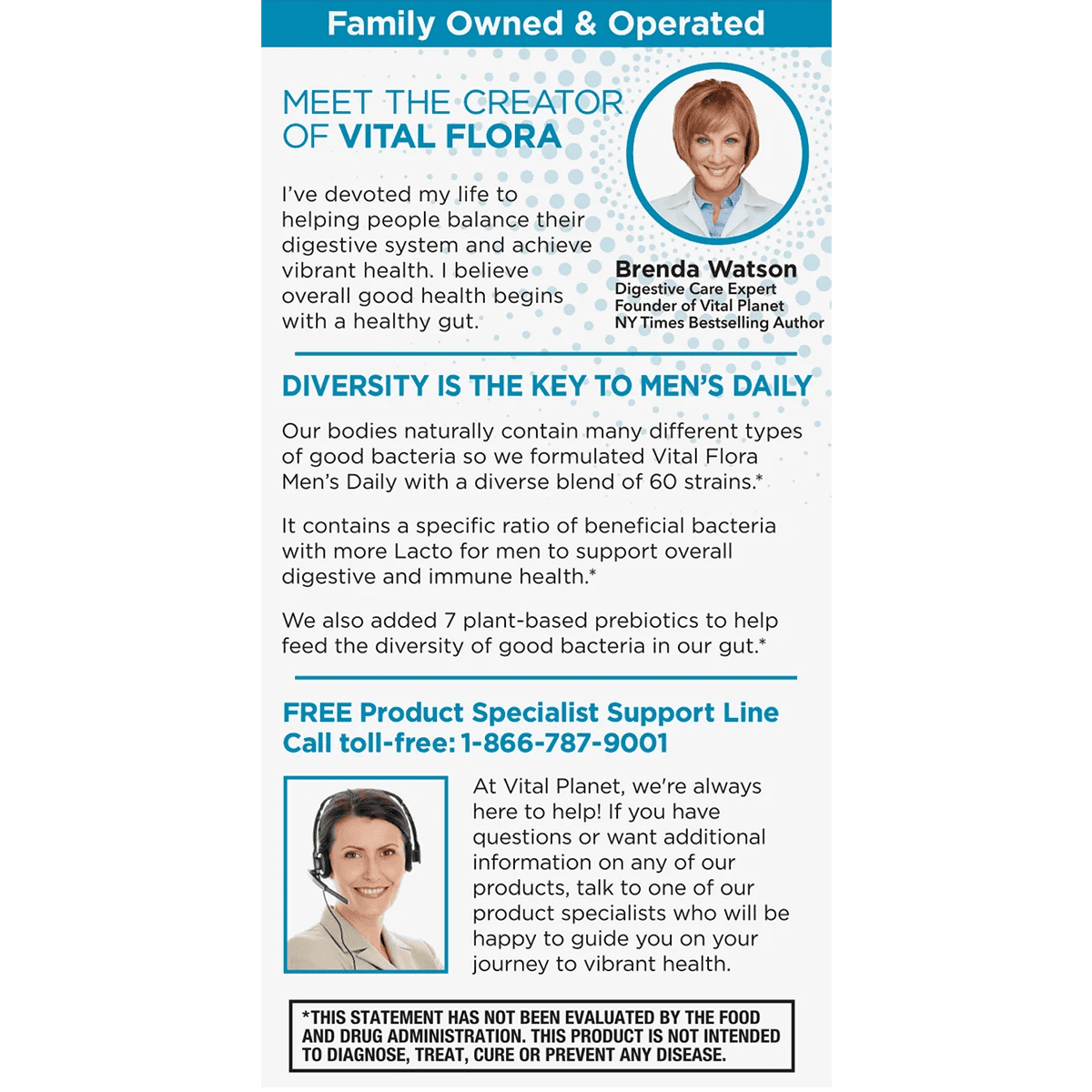 Family Owned & Operated

MEET THE CREATOR OF VITAL FLORA

I've devoted my life to helping people balance their digestive system and achieve vibrant health. I believe overall good health begins with a healthy gut.

Brenda Watson
Digestive Care Expert
Founder of Vital Planet
NY Times Bestselling Author

DIVERSITY IS THE KEY TO MEN'S DAILY

Our bodies naturally contain many different types of good bacteria so we formulated Vital Flora Men's Daily with a diverse blend of 60 strains.*

It contains a specific ratio of beneficial bacteria with more Lacto for men to support overall digestive and immune health.*

We also added 7 plant-based prebiotics to help feed the diversity of good bacteria in our gut.*

FREE Product Specialist Support Line
Call toll-free: 1-866-787-9001

At Vital Planet, we're always here to help! If you have questions or want additional information on any of our products, talk to one of our product specialists who will be happy to guide you on your journey to vibrant health.

*THIS STATEMENT HAS NOT BEEN EVALUATED BY THE FOOD AND DRUG ADMINISTRATION. THIS PRODUCT IS NOT INTENDED TO DIAGNOSE, TREAT, CURE OR PREVENT ANY DISEASE.